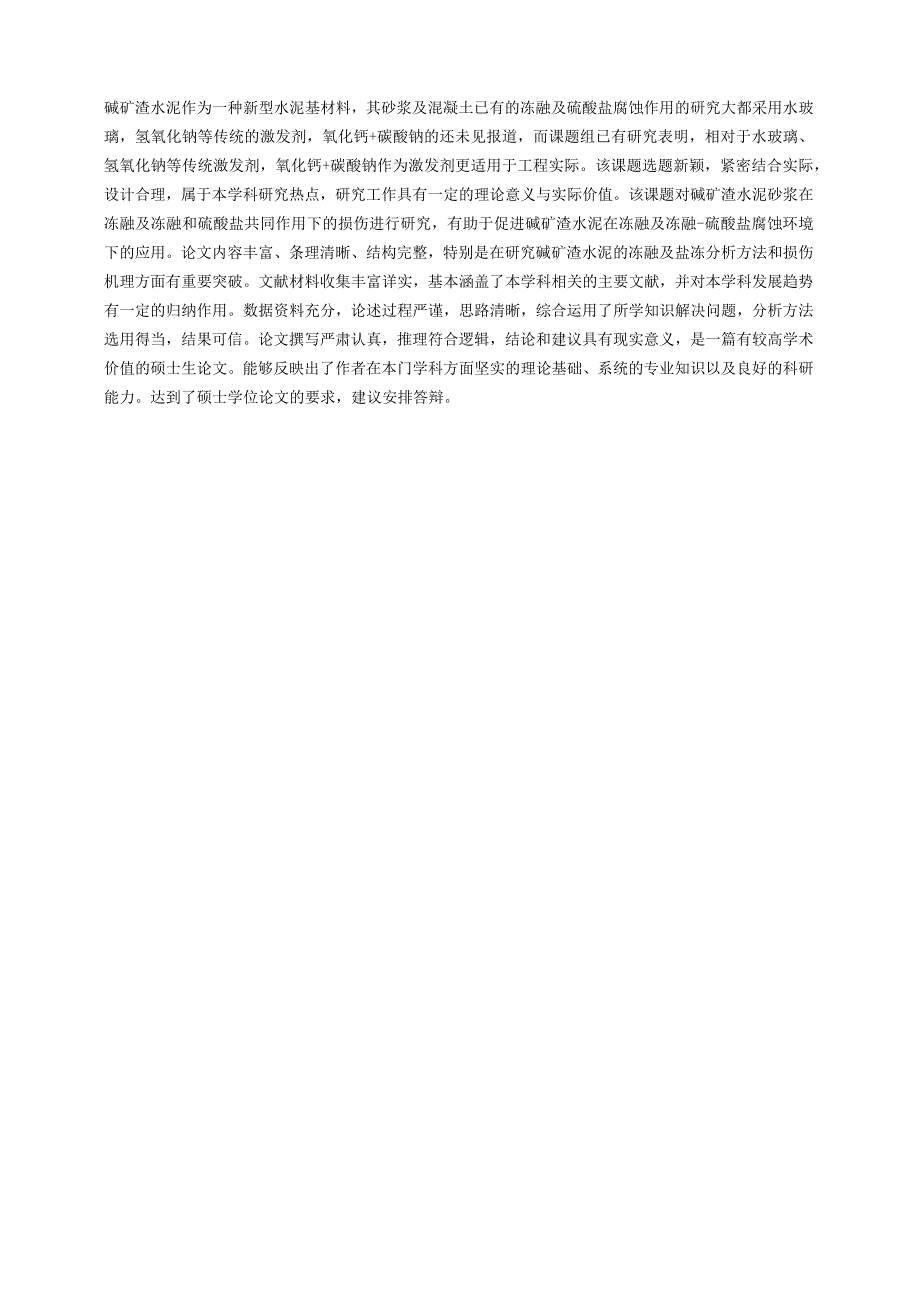 碱矿渣水泥作为一种新型水泥基材料，其砂浆及混凝土已有的冻融及硫酸盐腐蚀作用的研究大都采用水玻璃，氢氧化钠等传统的激发剂，氧化钙+碳酸钠的还未见报道，而课题组已有研究表明，相对于水玻璃、氢氧化钠等传统激发剂，氧化钙+碳酸钠作为激发剂更适用于工程实际。该课题选题新颖，紧密结合实际，设计合理，属于本学科研究热点，研究工作具有一定的理论意义与实际价值。该课题对碱矿渣水泥砂浆在冻融及冻融和硫酸盐共同作用下的损伤进行研究，有助于促进碱矿渣水泥在冻融及冻融-硫酸盐腐蚀环境下的应用。论文内容丰富、条理清晰、结构完整，特别是在研究碱矿渣水泥的冻融及盐冻分析方法和损伤机理方面有重要突破。文献材料收集丰富详实，基本涵盖了本学科相关的主要文献，并对本学科发展趋势有一定的归纳作用。数据资料充分，论述过程严谨，思路清晰，综合运用了所学知识解决问题，分析方法选用得当，结果可信。论文撰写严肃认真，推理符合逻辑，结论和建议具有现实意义，是一篇有较高学术价值的硕士生论文。能够反映出了作者在本门学科方面坚实的理论基础、系统的专业知识以及良好的科研能力。达到了硕士学位论文的要求，建议安排答辩。